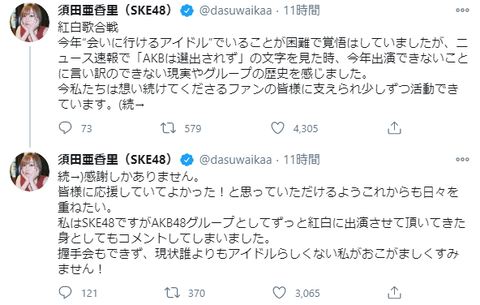 須田亜香里（SKE48） @dasuwaikaa · 11時間

紅白歌合戦
今年"会いに行けるアイドル"でいることが困難で覚悟はしていましたが、ニュース速報で「AKBは選出されず」の文字を見た時、今年出演できないことに言い訳のできない現実やグループの歴史を感じました。
今私たちは想い続けてくださるファンの皆様に支えられ少しずつ活動できています。(続→

73 579 4,305

須田亜香里（SKE48） @dasuwaikaa · 11時間

続→)感謝しかありません。
皆様に応援していてよかった！と思っていただけるようこれからも日々を重ねたい。
私はSKE48ですがAKB48グループとしてずっと紅白に出演させて頂いてきた身としてもコメントしてしまいました。
握手会もできず、現状誰よりもアイドルらしくない私がおこがましくすみません！

121 370 3,065